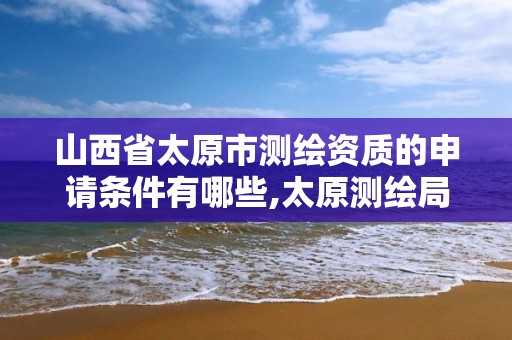 山西省太原市测绘资质的申请条件有哪些,太原测绘局